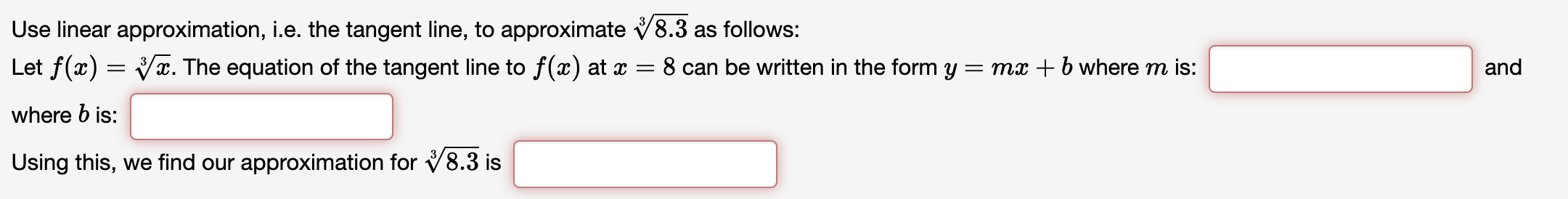 Use linear approximation, i.e. the tangent line, to approximate $\sqrt[3]{8.3}$ as follows:

Let $f(x) = \sqrt[3]{x}$. The equation of the tangent line to $f(x)$ at $x = 8$ can be written in the form $y = mx + b$ where $m$ is: and where $b$ is:

Using this, we find our approximation for $\sqrt[3]{8.3}$ is